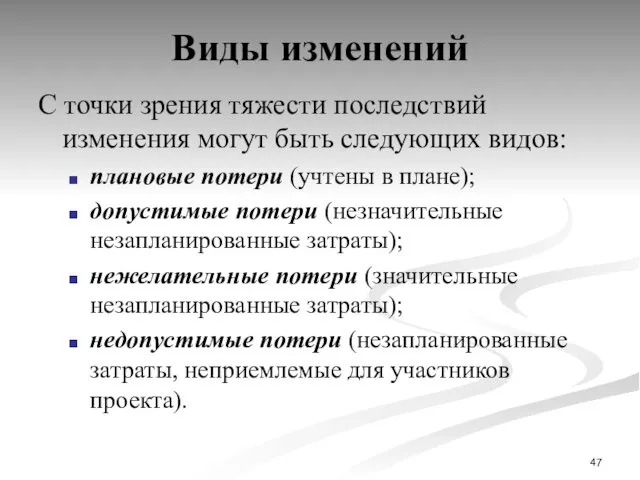 Виды изменений

С точки зрения тяжести последствий изменения могут быть следующих видов:

- плановые потери (учтены в плане);
- допустимые потери (незначительные незапланированные затраты);
- нежелательные потери (значительные незапланированные затраты);
- недопустимые потери (незапланированные затраты, неприемлемые для участников проекта).

47